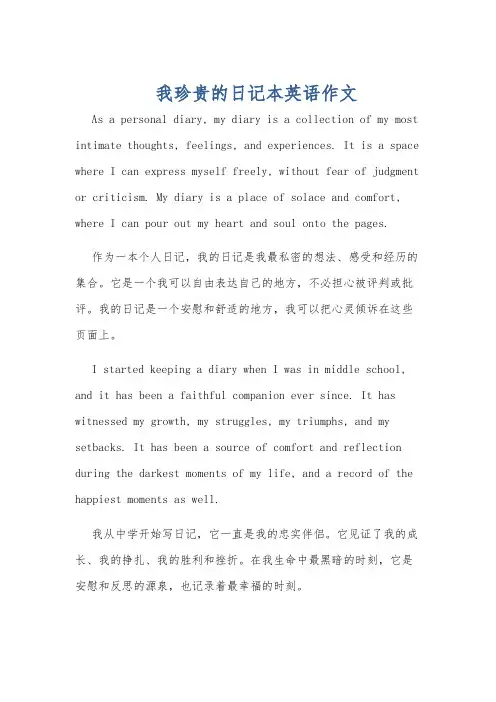 我珍贵的日记本英语作文

As a personal diary, my diary is a collection of my most intimate thoughts, feelings, and experiences. It is a space where I can express myself freely, without fear of judgment or criticism. My diary is a place of solace and comfort, where I can pour out my heart and soul onto the pages.

作为一本个人日记，我的日记是我最私密的想法、感受和经历的集合。它是一个我可以自由表达自己的地方，不必担心被评判或批评。我的日记是一个安慰和舒适的地方，我可以把心灵倾诉在这些页面上。

I started keeping a diary when I was in middle school, and it has been a faithful companion ever since. It has witnessed my growth, my struggles, my triumphs, and my setbacks. It has been a source of comfort and reflection during the darkest moments of my life, and a record of the happiest moments as well.

我从中学开始写日记，它一直是我的忠实伴侣。它见证了我的成长、我的挣扎、我的胜利和挫折。在我生命中最黑暗的时刻，它是安慰和反思的源泉，也记录着最幸福的时刻。